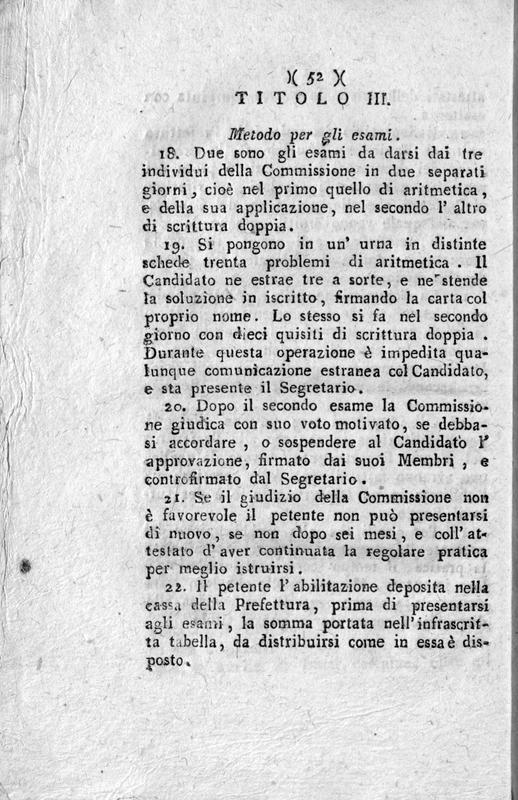 )( 52 )(
TITOLO III.

Metodo per gli esami.

18. Due sono gli esami da darsi dai tre individui della Commissione in due separati giorni, cioè nel primo quello di aritmetica, e della sua applicazione, nel secondo l' altro di scrittura doppia.

19. Si pongono in un' urna in distinte schede trenta problemi di aritmetica. Il Candidato ne estrae tre a sorte, e ne stende la soluzione in iscritto, firmando la carta col proprio nome. Lo stesso si fa nel secondo giorno con dieci quisiti di scrittura doppia. Durante questa operazione è impedita qualunque comunicazione estranea col Candidato, e sta presente il Segretario.

20. Dopo il secondo esame la Commissione giudica con suo voto motivato, se debbasi accordare, o sospendere al Candidato l' approvazione, firmato dai suoi Membri, e controfirmato dal Segretario.

21. Se il giudizio della Commissione non è favorevole il petente non può presentarsi di nuovo, se non dopo sei mesi, e coll' attestato d' aver continuata la regolare pratica per meglio istruirsi.

22. Il petente l' abilitazione deposita nella cassa della Prefettura, prima di presentarsi agli esami, la somma portata nell' infrascritta tabella, da distribuirsi come in essa è disposto.